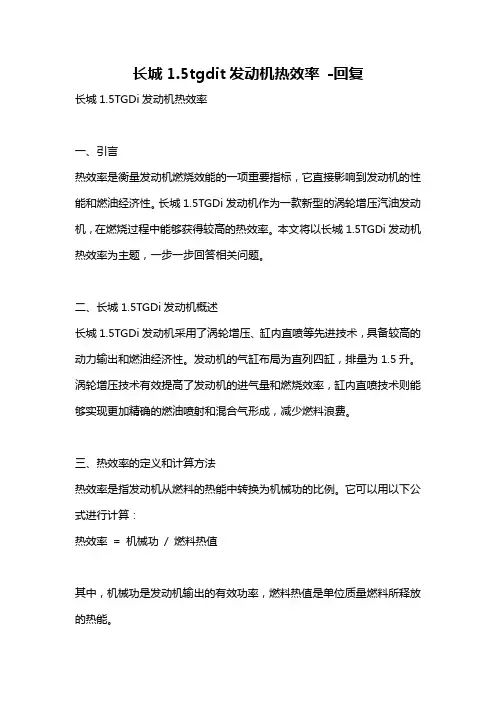 长城 1.5tgdit 发动机热效率 -回复

长城 1.5TGDi 发动机热效率

一、引言

热效率是衡量发动机燃烧效能的一项重要指标，它直接影响到发动机的性能和燃油经济性。长城 1.5TGDi 发动机作为一款新型的涡轮增压汽油发动机，在燃烧过程中能够获得较高的热效率。本文将以长城 1.5TGDi 发动机热效率为主题，一步一步回答相关问题。

二、长城 1.5TGDi 发动机概述

长城 1.5TGDi 发动机采用了涡轮增压、缸内直喷等先进技术，具备较高的动力输出和燃油经济性。发动机的气缸布局为直列四缸，排量为 1.5 升。涡轮增压技术有效提高了发动机的进气量和燃烧效率，缸内直喷技术则能够实现更加精确的燃油喷射和混合气形成，减少燃料浪费。

三、热效率的定义和计算方法

热效率是指发动机从燃料的热能中转换为机械功的比例。它可以用以下公式进行计算：

热效率 = 机械功 / 燃料热值

其中，机械功是发动机输出的有效功率，燃料热值是单位质量燃料所释放的热能。